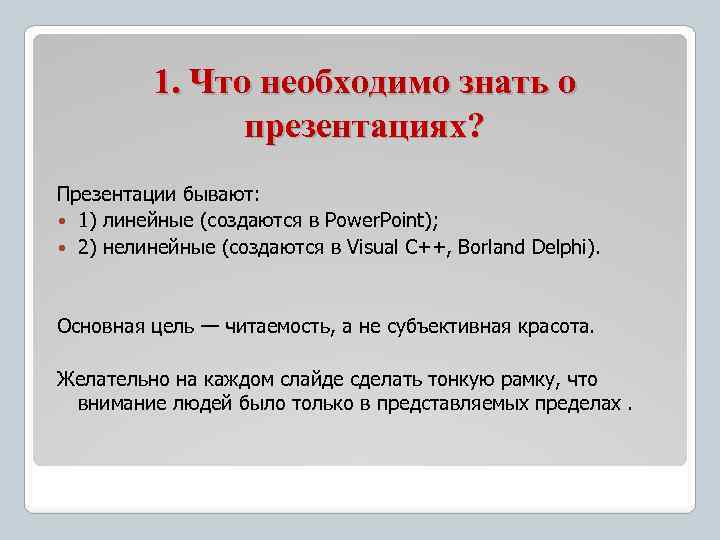 1. Что необходимо знать о презентациях?

Презентации бывают:
- 1) линейные (создаются в PowerPoint);
- 2) нелинейные (создаются в Visual C++, Borland Delphi).

Основная цель — читаемость, а не субъективная красота.

Желательно на каждом слайде сделать тонкую рамку, что внимание людей было только в представляемых пределах .